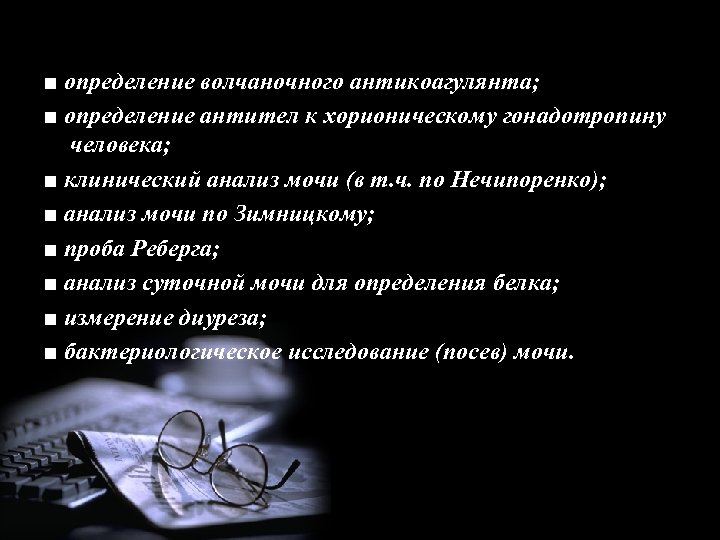 ■ определение волчаночного антикоагулянта;
■ определение антител к хорионическому гонадотропину человека;
■ клинический анализ мочи (в т.ч. по Нечипоренко);
■ анализ мочи по Зимницкому;
■ проба Реберга;
■ анализ суточной мочи для определения белка;
■ измерение диуреза;
■ бактериологическое исследование (посев) мочи.